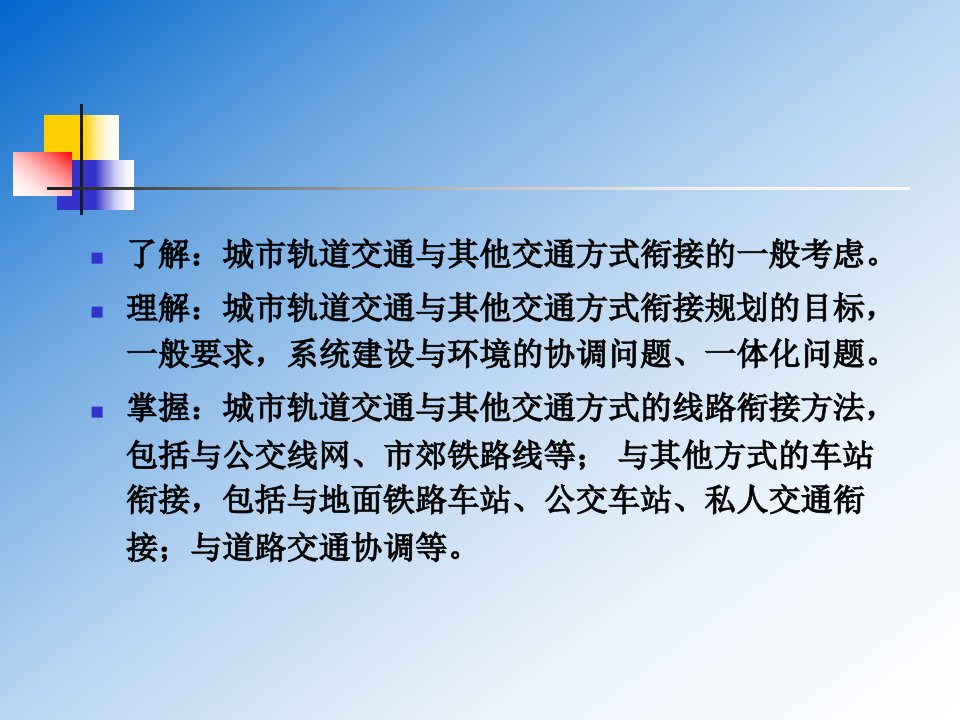 了解：城市轨道交通与其他交通方式衔接的一般考虑。

理解：城市轨道交通与其他交通方式衔接规划的目标，一般要求，系统建设与环境的协调问题、一体化问题。

掌握：城市轨道交通与其他交通方式的线路衔接方法，包括与公交线网、市郊铁路线等； 与其他方式的车站衔接，包括与地面铁路车站、公交车站、私人交通衔接；与道路交通协调等。